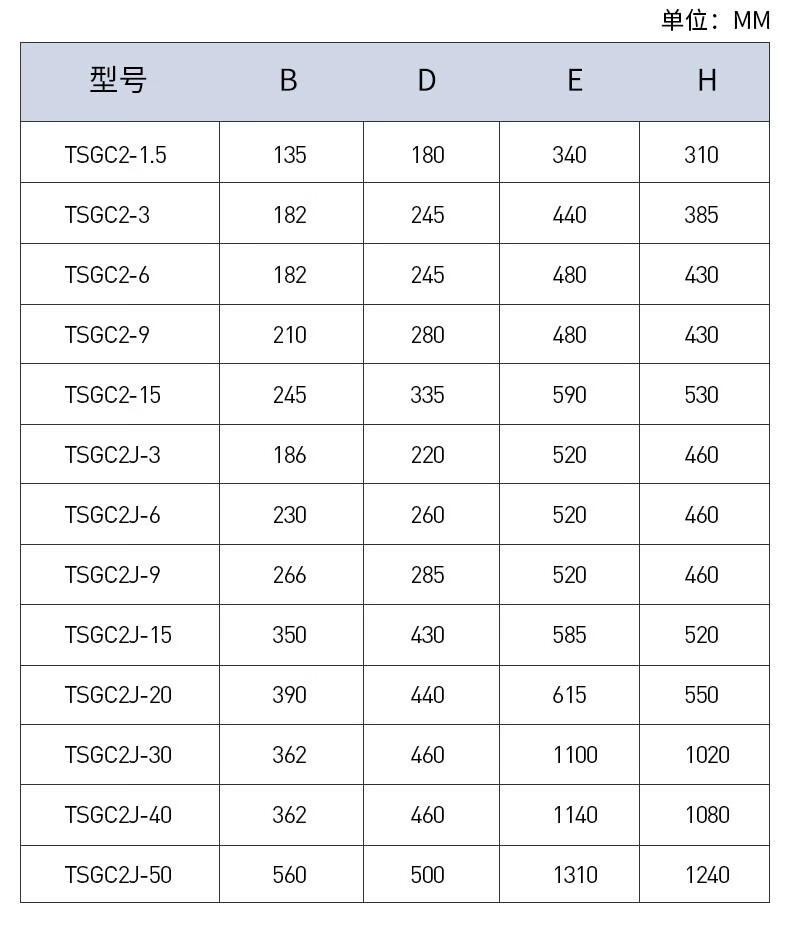 单位：MM

| 型号 | B | D | E | H |
|---|---|---|---|---|
| TSGC2-1.5 | 135 | 180 | 340 | 310 |
| TSGC2-3 | 182 | 245 | 440 | 385 |
| TSGC2-6 | 182 | 245 | 480 | 430 |
| TSGC2-9 | 210 | 280 | 480 | 430 |
| TSGC2-15 | 245 | 335 | 590 | 530 |
| TSGC2J-3 | 186 | 220 | 520 | 460 |
| TSGC2J-6 | 230 | 260 | 520 | 460 |
| TSGC2J-9 | 266 | 285 | 520 | 460 |
| TSGC2J-15 | 350 | 430 | 585 | 520 |
| TSGC2J-20 | 390 | 440 | 615 | 550 |
| TSGC2J-30 | 362 | 460 | 1100 | 1020 |
| TSGC2J-40 | 362 | 460 | 1140 | 1080 |
| TSGC2J-50 | 560 | 500 | 1310 | 1240 |